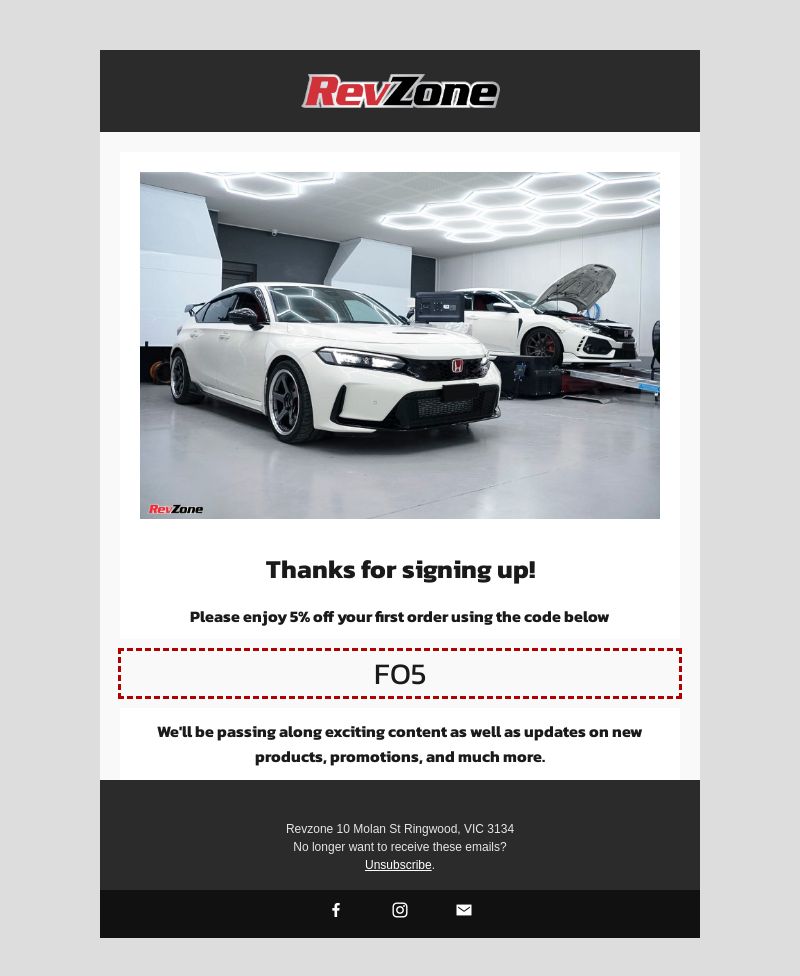 RevZone

RevZone

Thanks for signing up!

Please enjoy 5% off your first order using the code below

FO5

We'll be passing along exciting content as well as updates on new products, promotions, and much more.

Revzone 10 Molan St Ringwood, VIC 3134
No longer want to receive these emails?
Unsubscribe.